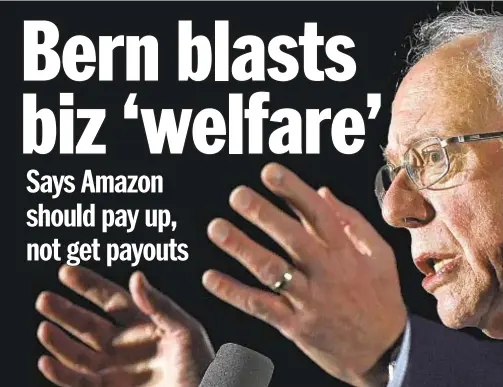 Bern blasts biz ‘welfare’

Says Amazon should pay up, not get payouts